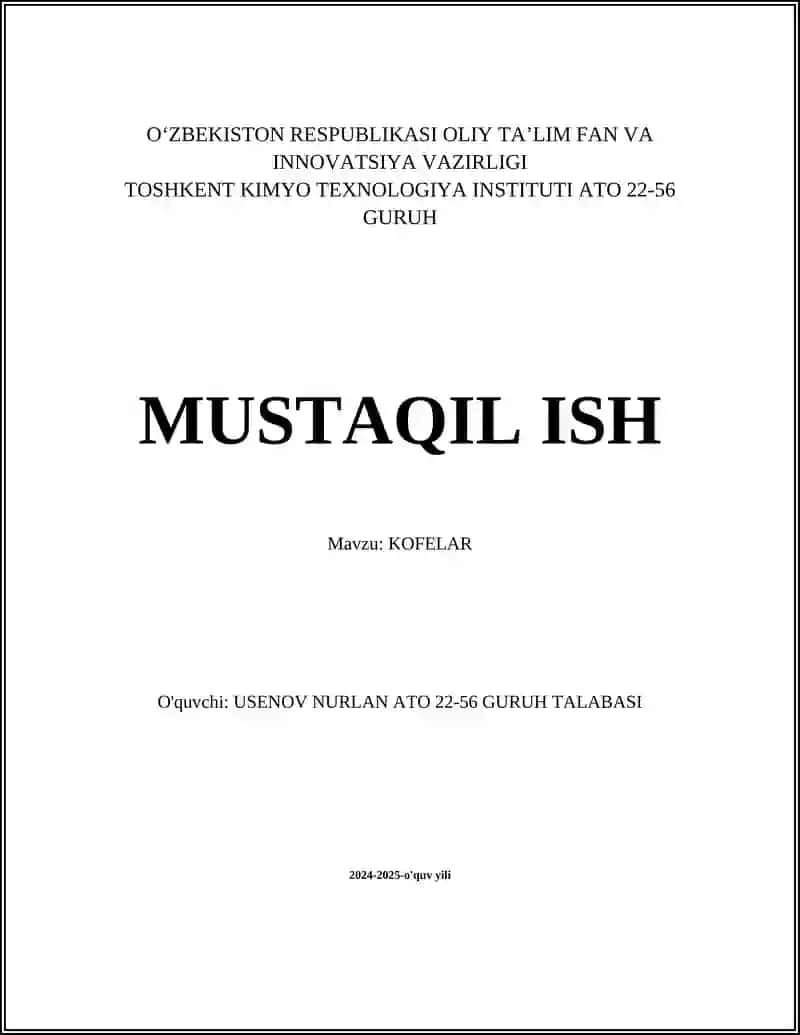 O'ZBEKISTON RESPUBLIKASI OLIY TA'LIM FAN VA INNOVATSIYA VAZIRLIGI
TOSHKENT KIMYO TEXNOLOGIYA INSTITUTI ATO 22-56 GURUH

MUSTAQIL ISH

Mavzu: KOFELAR

O'quvchi: USENOV NURLAN ATO 22-56 GURUH TALABASI

2024-2025-o'quv yili